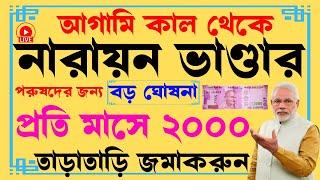 LIVE

আগামি কাল থেকে

নারায়ন ভাণ্ডার

পরুষদের জন্য বড় ঘোষনা

প্রতি মাসে ২০০০

তাড়াতাড়ি জমাকরুন